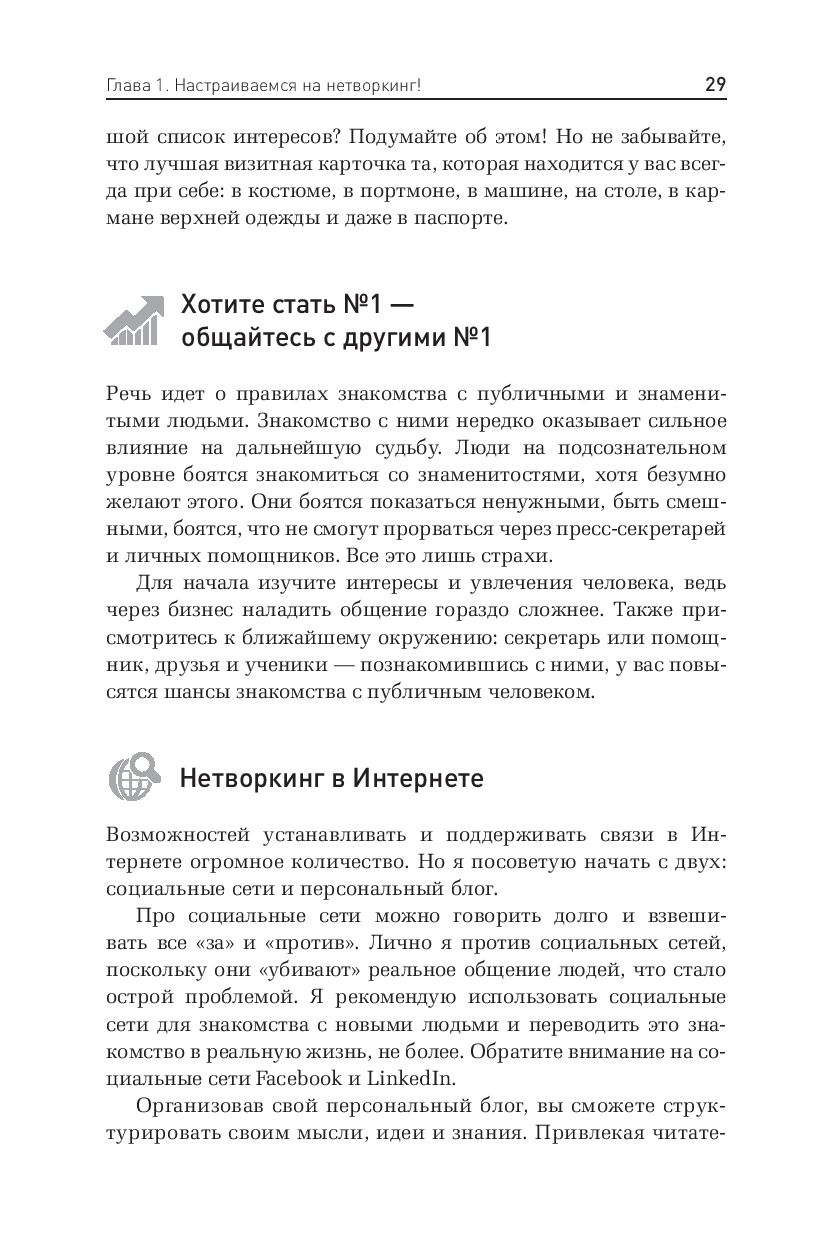 Глава 1. Настраиваемся на нетворкинг! 29

шой список интересов? Подумайте об этом! Но не забывайте, что лучшая визитная карточка та, которая находится у вас всегда при себе: в костюме, в портмоне, в машине, на столе, в кармане верхней одежды и даже в паспорте.

Хотите стать №1 — общайтесь с другими №1

Речь идет о правилах знакомства с публичными и знаменитыми людьми. Знакомство с ними нередко оказывает сильное влияние на дальнейшую судьбу. Люди на подсознательном уровне боятся знакомиться со знаменитостями, хотя безумно желают этого. Они боятся показаться ненужными, быть смешными, боятся, что не смогут прорваться через пресс-секретарей и личных помощников. Все это лишь страхи.

Для начала изучите интересы и увлечения человека, ведь через бизнес наладить общение гораздо сложнее. Также присмотритесь к ближайшему окружению: секретарь или помощник, друзья и ученики — познакомившись с ними, у вас повысятся шансы знакомства с публичным человеком.

Нетворкинг в Интернете

Возможностей устанавливать и поддерживать связи в Интернете огромное количество. Но я посоветую начать с двух: социальные сети и персональный блог.

Про социальные сети можно говорить долго и взвешивать все «за» и «против». Лично я против социальных сетей, поскольку они «убивают» реальное общение людей, что стало острой проблемой. Я рекомендую использовать социальные сети для знакомства с новыми людьми и переводить это знакомство в реальную жизнь, не более. Обратите внимание на социальные сети Facebook и LinkedIn.

Организовав свой персональный блог, вы сможете структурировать своим мысли, идеи и знания. Привлекая читате-